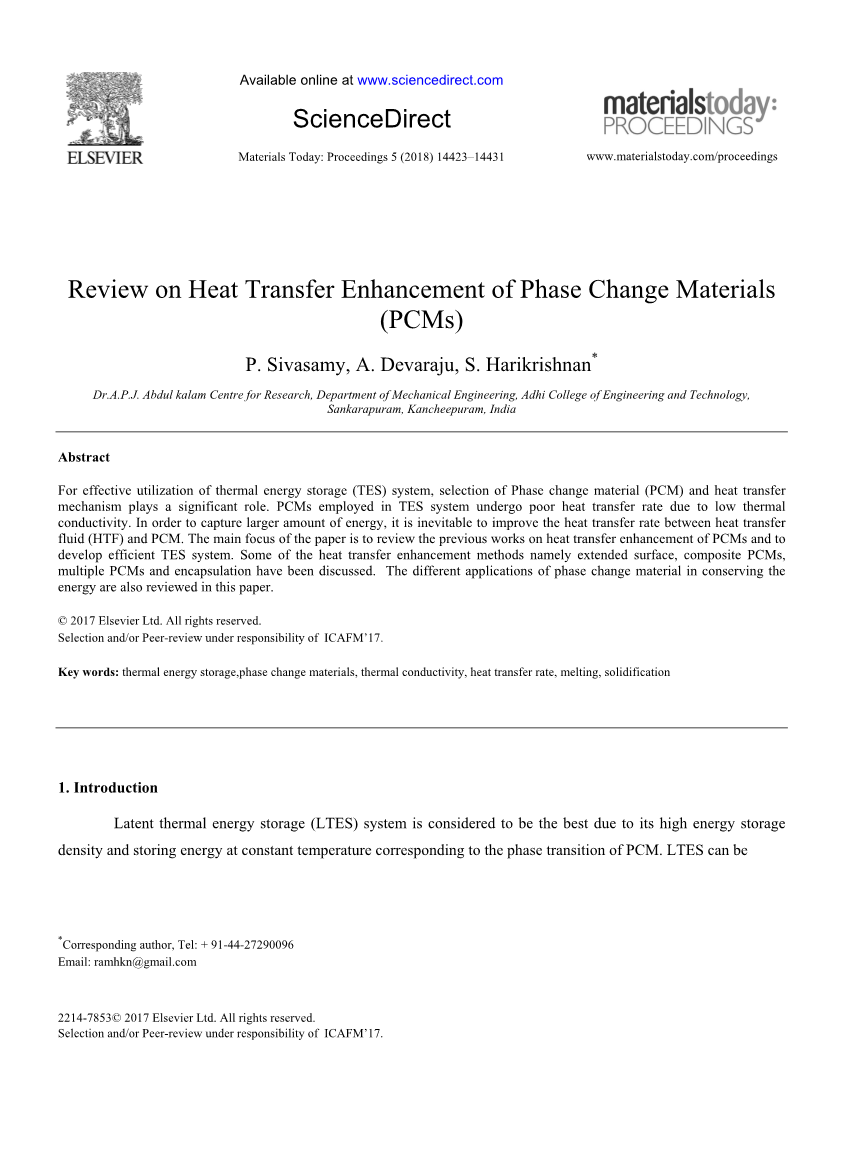 ELSEVIER

Available online at www.sciencedirect.com

ScienceDirect

Materials Today: Proceedings 5 (2018) 14423–14431

materialstoday: PROCEEDINGS

www.materialstoday.com/proceedings

Review on Heat Transfer Enhancement of Phase Change Materials (PCMs)

P. Sivasamy, A. Devaraju, S. Harikrishnan*

Dr.A.P.J. Abdul kalam Centre for Research, Department of Mechanical Engineering, Adhi College of Engineering and Technology, Sankarapuram, Kancheepuram, India

Abstract

For effective utilization of thermal energy storage (TES) system, selection of Phase change material (PCM) and heat transfer mechanism plays a significant role. PCMs employed in TES system undergo poor heat transfer rate due to low thermal conductivity. In order to capture larger amount of energy, it is inevitable to improve the heat transfer rate between heat transfer fluid (HTF) and PCM. The main focus of the paper is to review the previous works on heat transfer enhancement of PCMs and to develop efficient TES system. Some of the heat transfer enhancement methods namely extended surface, composite PCMs, multiple PCMs and encapsulation have been discussed. The different applications of phase change material in conserving the energy are also reviewed in this paper.

© 2017 Elsevier Ltd. All rights reserved.
Selection and/or Peer-review under responsibility of ICAFM'17.

Key words: thermal energy storage,phase change materials, thermal conductivity, heat transfer rate, melting, solidification

1. Introduction

Latent thermal energy storage (LTES) system is considered to be the best due to its high energy storage density and storing energy at constant temperature corresponding to the phase transition of PCM. LTES can be

*Corresponding author, Tel: + 91-44-27290096
Email: ramhkn@gmail.com

2214-7853© 2017 Elsevier Ltd. All rights reserved.
Selection and/or Peer-review under responsibility of ICAFM'17.